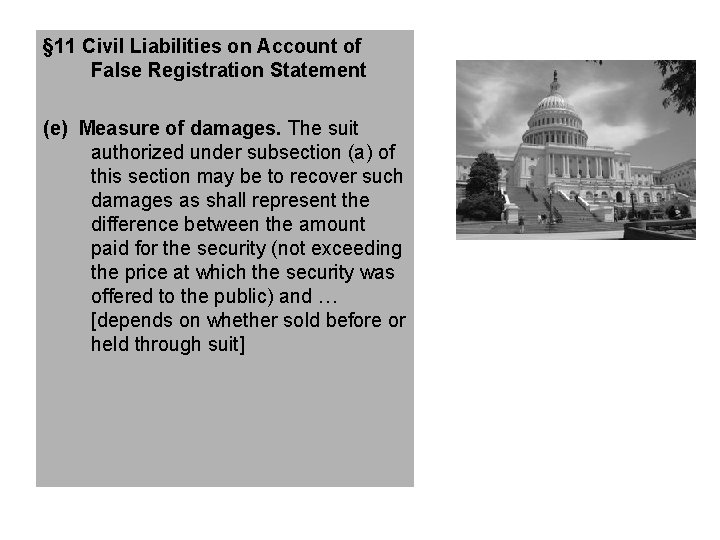 §11 Civil Liabilities on Account of False Registration Statement

(e) Measure of damages. The suit authorized under subsection (a) of this section may be to recover such damages as shall represent the difference between the amount paid for the security (not exceeding the price at which the security was offered to the public) and … [depends on whether sold before or held through suit]